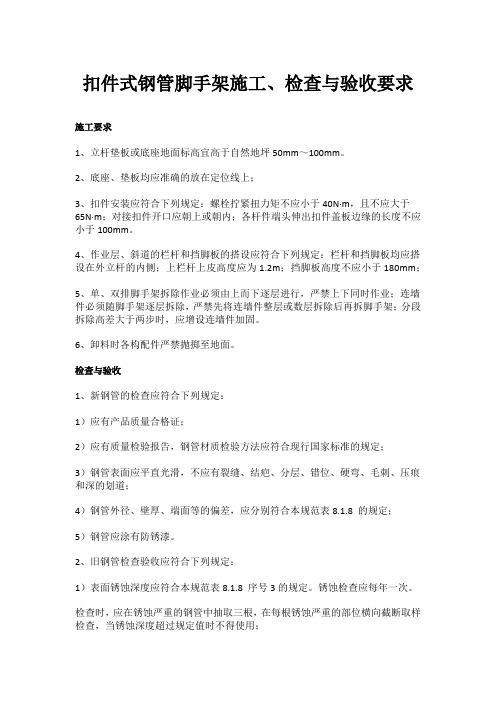 扣件式钢管脚手架施工、检查与验收要求

施工要求

1、立杆垫板或底座地面标高宜高于自然地坪 50mm～100mm。

2、底座、垫板均应准确的放在定位线上；

3、扣件安装应符合下列规定：螺栓拧紧扭力矩不应小于 40N·m，且不应大于 65N·m；对接扣件开口应朝上或朝内；各杆件端头伸出扣件盖板边缘的长度不应小于 100mm。

4、作业层、斜道的栏杆和挡脚板的搭设应符合下列规定：栏杆和挡脚板均应搭设在外立杆的内侧；上栏杆上皮高度应为 1.2m；挡脚板高度不应小于 180mm；

5、单、双排脚手架拆除作业必须由上而下逐层进行，严禁上下同时作业；连墙件必须随脚手架逐层拆除，严禁先将连墙件整层或数层拆除后再拆脚手架；分段拆除高差大于两步时，应增设连墙件加固。

6、卸料时各构配件严禁抛掷至地面。

检查与验收

1、新钢管的检查应符合下列规定：

1）应有产品质量合格证；

2）应有质量检验报告，钢管材质检验方法应符合现行国家标准的规定；

3）钢管表面应平直光滑，不应有裂缝、结疤、分层、错位、硬弯、毛刺、压痕和深的划道；

4）钢管外径、壁厚、端面等的偏差，应分别符合本规范表 8.1.8 的规定；

5）钢管应涂有防锈漆。

2、旧钢管检查验收应符合下列规定：

1）表面锈蚀深度应符合本规范表 8.1.8 序号 3 的规定。锈蚀检查应每年一次。

检查时，应在锈蚀严重的钢管中抽取三根，在每根锈蚀严重的部位横向截断取样检查，当锈蚀深度超过规定值时不得使用；